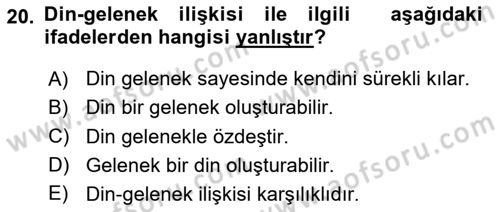 20. Din-gelenek ilişkisi ile ilgili aşağıdaki ifadelerden hangisi yanlıştır?

A) Din gelenek sayesinde kendini sürekli kılar.
B) Din bir gelenek oluşturabilir.
C) Din gelenekle özdeştir.
D) Gelenek bir din oluşturabilir.
E) Din-gelenek ilişkisi karşılıklıdır.

www.aofsoru.com
www.aofsoru.com
www.aofsoru.com